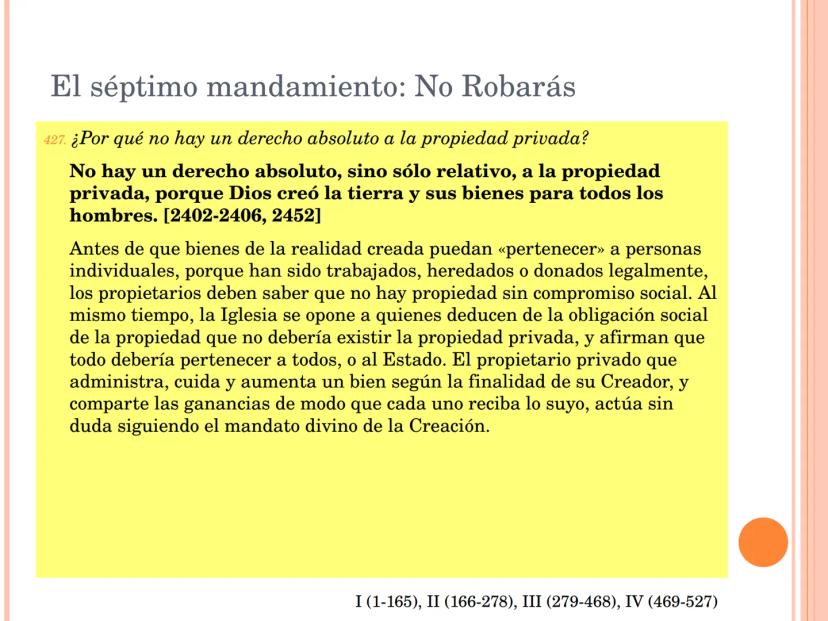 El séptimo mandamiento: No Robarás

427. ¿Por qué no hay un derecho absoluto a la propiedad privada?

No hay un derecho absoluto, sino sólo relativo, a la propiedad privada, porque Dios creó la tierra y sus bienes para todos los hombres. [2402-2406, 2452]

Antes de que bienes de la realidad creada puedan «pertenecer» a personas individuales, porque han sido trabajados, heredados o donados legalmente, los propietarios deben saber que no hay propiedad sin compromiso social. Al mismo tiempo, la Iglesia se opone a quienes deducen de la obligación social de la propiedad que no debería existir la propiedad privada, y afirman que todo debería pertenecer a todos, o al Estado. El propietario privado que administra, cuida y aumenta un bien según la finalidad de su Creador, y comparte las ganancias de modo que cada uno reciba lo suyo, actúa sin duda siguiendo el mandato divino de la Creación.

I (1-165), II (166-278), III (279-468), IV (469-527)